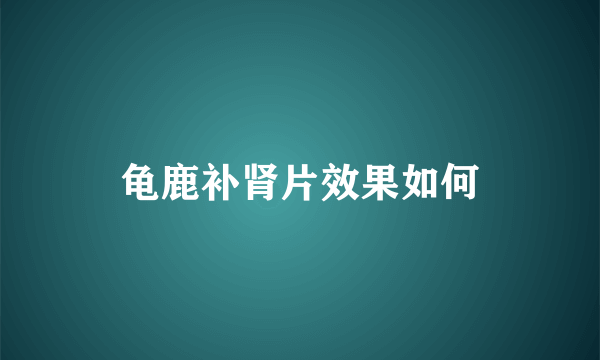 龟鹿补肾片效果如何